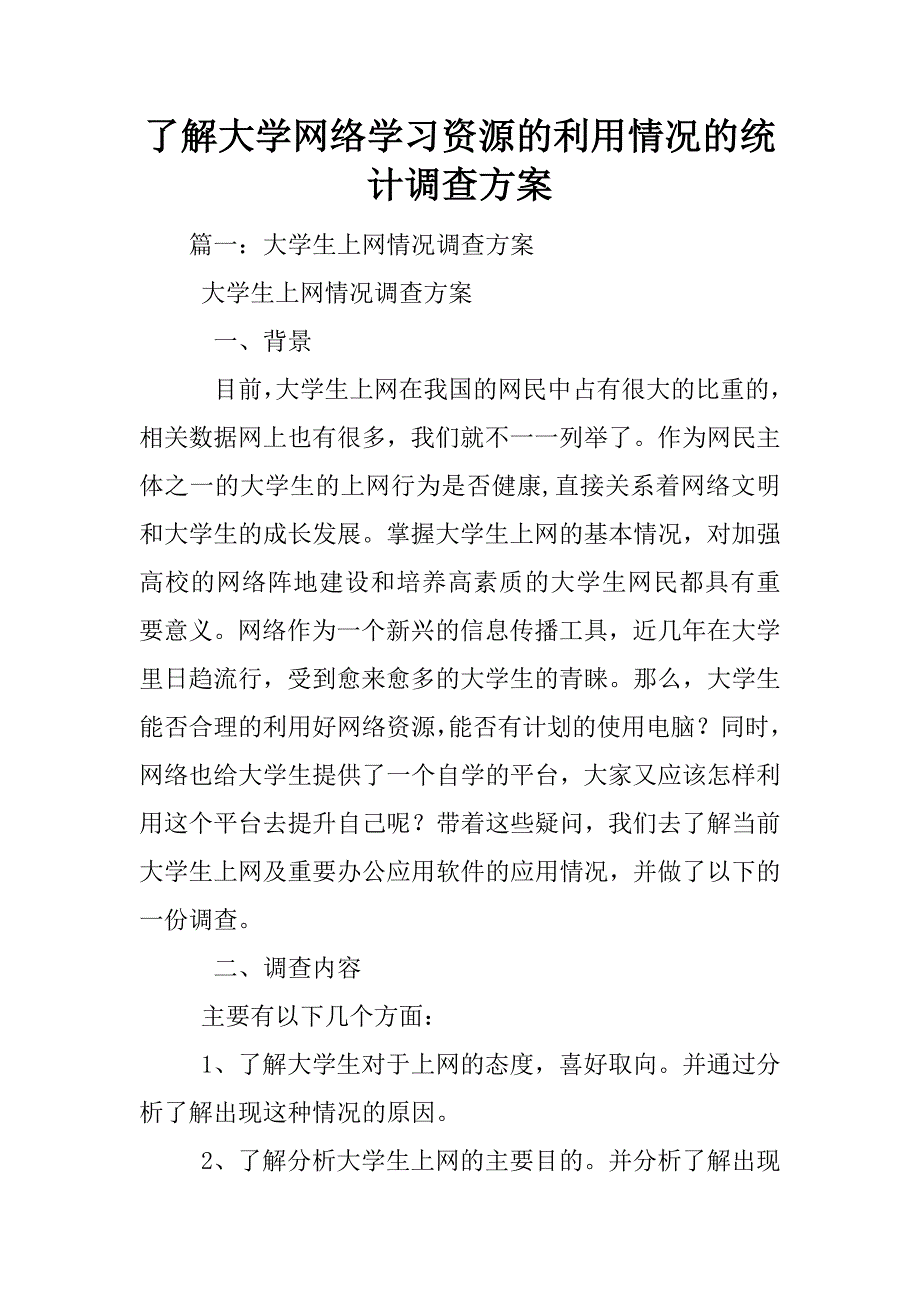 了解大学网络学习资源的利用情况的统计调查方案

篇一：大学生上网情况调查方案

大学生上网情况调查方案

一、背景

目前,大学生上网在我国的网民中占有很大的比重的，相关数据网上也有很多，我们就不一一列举了。作为网民主体之一的大学生的上网行为是否健康,直接关系着网络文明和大学生的成长发展。掌握大学生上网的基本情况，对加强高校的网络阵地建设和培养高素质的大学生网民都具有重要意义。网络作为一个新兴的信息传播工具，近几年在大学里日趋流行，受到愈来愈多的大学生的青睐。那么，大学生能否合理的利用好网络资源,能否有计划的使用电脑？同时，网络也给大学生提供了一个自学的平台，大家又应该怎样利用这个平台去提升自己呢？带着这些疑问，我们去了解当前大学生上网及重要办公应用软件的应用情况，并做了以下的一份调查。

二、调查内容

主要有以下几个方面：

1、了解大学生对于上网的态度，喜好取向。并通过分析了解出现这种情况的原因。

2、了解分析大学生上网的主要目的。并分析了解出现